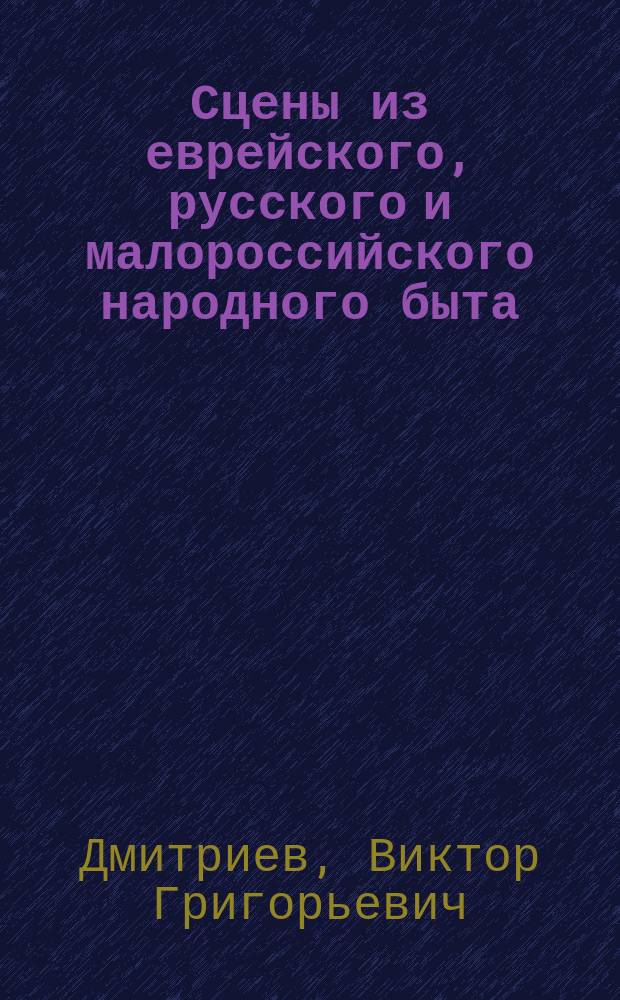 Сцены из еврейского, русского и малороссийского народного быта

Дмитриев, Виктор Григорьевич